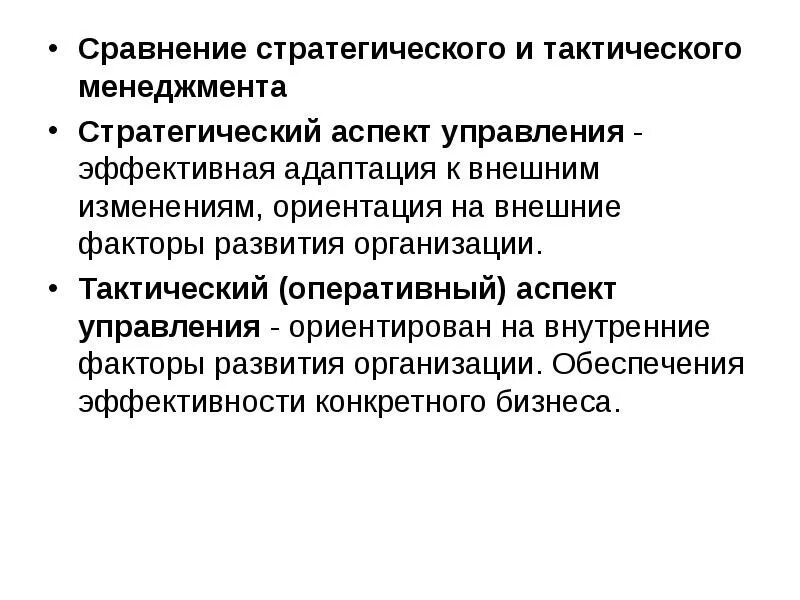 • Сравнение стратегического и тактического менеджмента

• Стратегический аспект управления - эффективная адаптация к внешним изменениям, ориентация на внешние факторы развития организации.

• Тактический (оперативный) аспект управления - ориентирован на внутренние факторы развития организации. Обеспечения эффективности конкретного бизнеса.